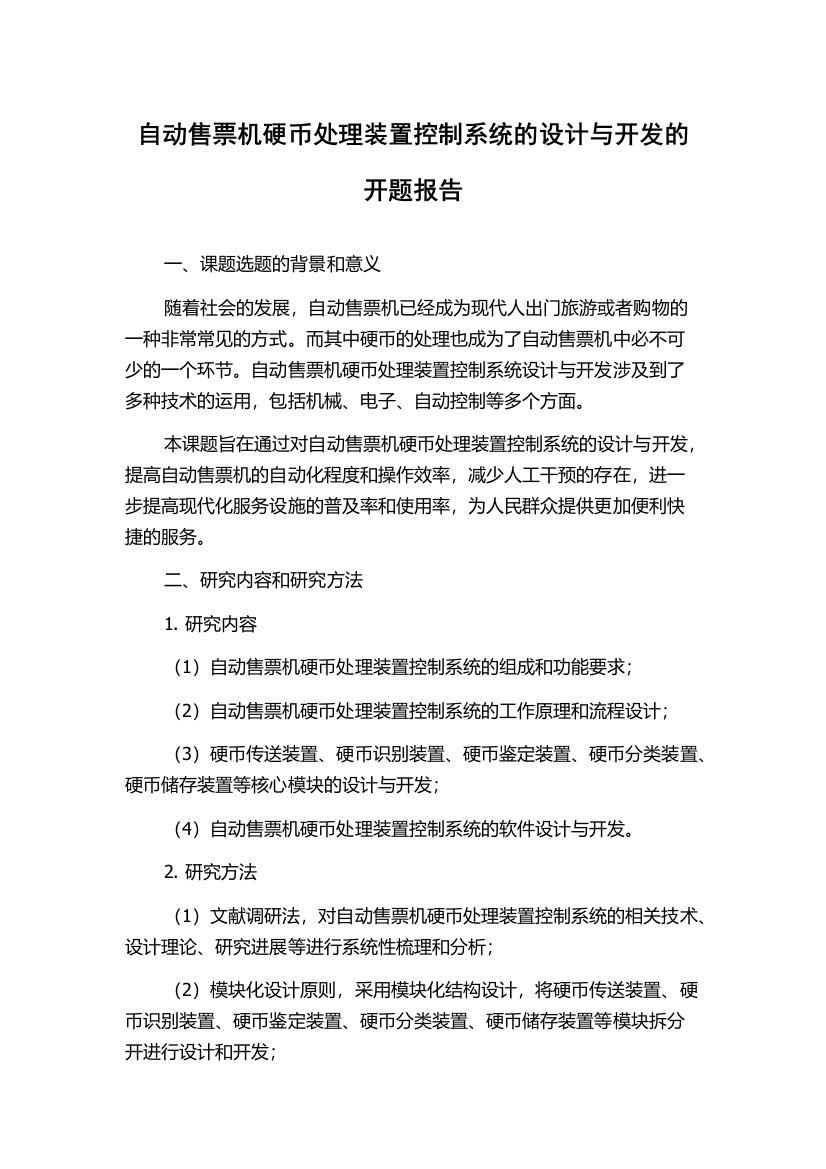 自动售票机硬币处理装置控制系统的设计与开发的开题报告

一、课题选题的背景和意义

随着社会的发展，自动售票机已经成为现代人出门旅游或者购物的一种非常常见的方式。而其中硬币的处理也成为了自动售票机中必不可少的一个环节。自动售票机硬币处理装置控制系统设计与开发涉及到了多种技术的运用，包括机械、电子、自动控制等多个方面。

本课题旨在通过对自动售票机硬币处理装置控制系统的设计与开发，提高自动售票机的自动化程度和操作效率，减少人工干预的存在，进一步提高现代化服务设施的普及率和使用率，为人民群众提供更加便利快捷的服务。

二、研究内容和研究方法

1. 研究内容

（1）自动售票机硬币处理装置控制系统的组成和功能要求；

（2）自动售票机硬币处理装置控制系统的工作原理和流程设计；

（3）硬币传送装置、硬币识别装置、硬币鉴定装置、硬币分类装置、硬币储存装置等核心模块的设计与开发；

（4）自动售票机硬币处理装置控制系统的软件设计与开发。

2. 研究方法

（1）文献调研法，对自动售票机硬币处理装置控制系统的相关技术、设计理论、研究进展等进行系统性梳理和分析；

（2）模块化设计原则，采用模块化结构设计，将硬币传送装置、硬币识别装置、硬币鉴定装置、硬币分类装置、硬币储存装置等模块拆分开进行设计和开发；